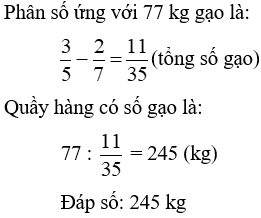 Phân số ứng với 77 kg gạo là:

$\frac{3}{5} - \frac{2}{7} = \frac{11}{35}$ (tổng số gạo)

Quầy hàng có số gạo là:

$77 : \frac{11}{35} = 245$ (kg)

Đáp số: 245 kg